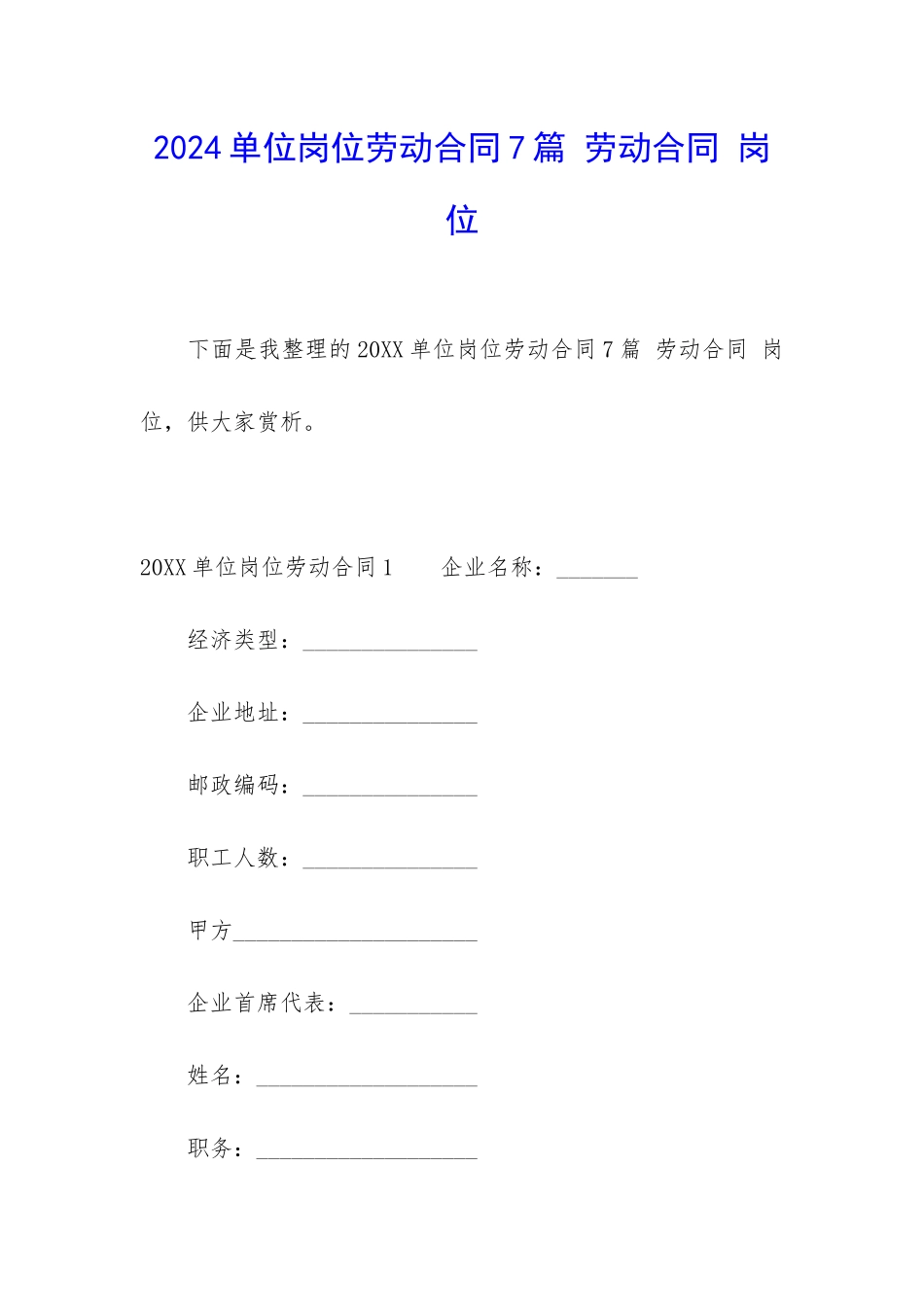 2024单位岗位劳动合同7篇 劳动合同 岗位

下面是我整理的20XX单位岗位劳动合同7篇 劳动合同 岗位，供大家赏析。

20XX单位岗位劳动合同1　　企业名称：_______

经济类型：_______________

企业地址：_______________

邮政编码：_______________

职工人数：_______________

甲方_____________________

企业首席代表：___________

姓名：___________________

职务：___________________